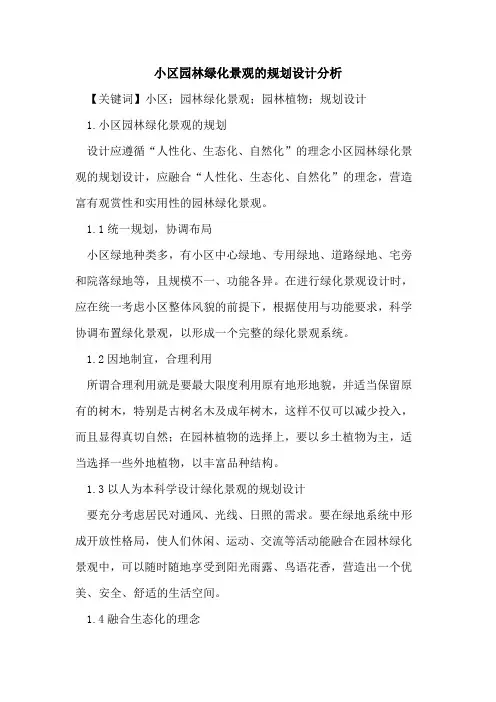 小区园林绿化景观的规划设计分析

【关键词】小区；园林绿化景观；园林植物；规划设计

1.小区园林绿化景观的规划

设计应遵循“人性化、生态化、自然化”的理念小区园林绿化景观的规划设计，应融合“人性化、生态化、自然化”的理念，营造富有观赏性和实用性的园林绿化景观。

1.1 统一规划，协调布局

小区绿地种类多，有小区中心绿地、专用绿地、道路绿地、宅旁和院落绿地等，且规模不一、功能各异。在进行绿化景观设计时，应在统一考虑小区整体风貌的前提下，根据使用与功能要求，科学协调布置绿化景观，以形成一个完整的绿化景观系统。

1.2 因地制宜，合理利用

所谓合理利用就是要最大限度利用原有地形地貌，并适当保留原有的树木，特别是古树名木及成年树木，这样不仅可以减少投入，而且显得真切自然；在园林植物的选择上，要以乡土植物为主，适当选择一些外地植物，以丰富品种结构。

1.3 以人为本科学设计绿化景观的规划设计

要充分考虑居民对通风、光线、日照的需求。要在绿地系统中形成开放性格局，使人们休闲、运动、交流等活动能融合在园林绿化景观中，可以随时随地享受到阳光雨露、鸟语花香，营造出一个优美、安全、舒适的生活空间。

1.4 融合生态化的理念